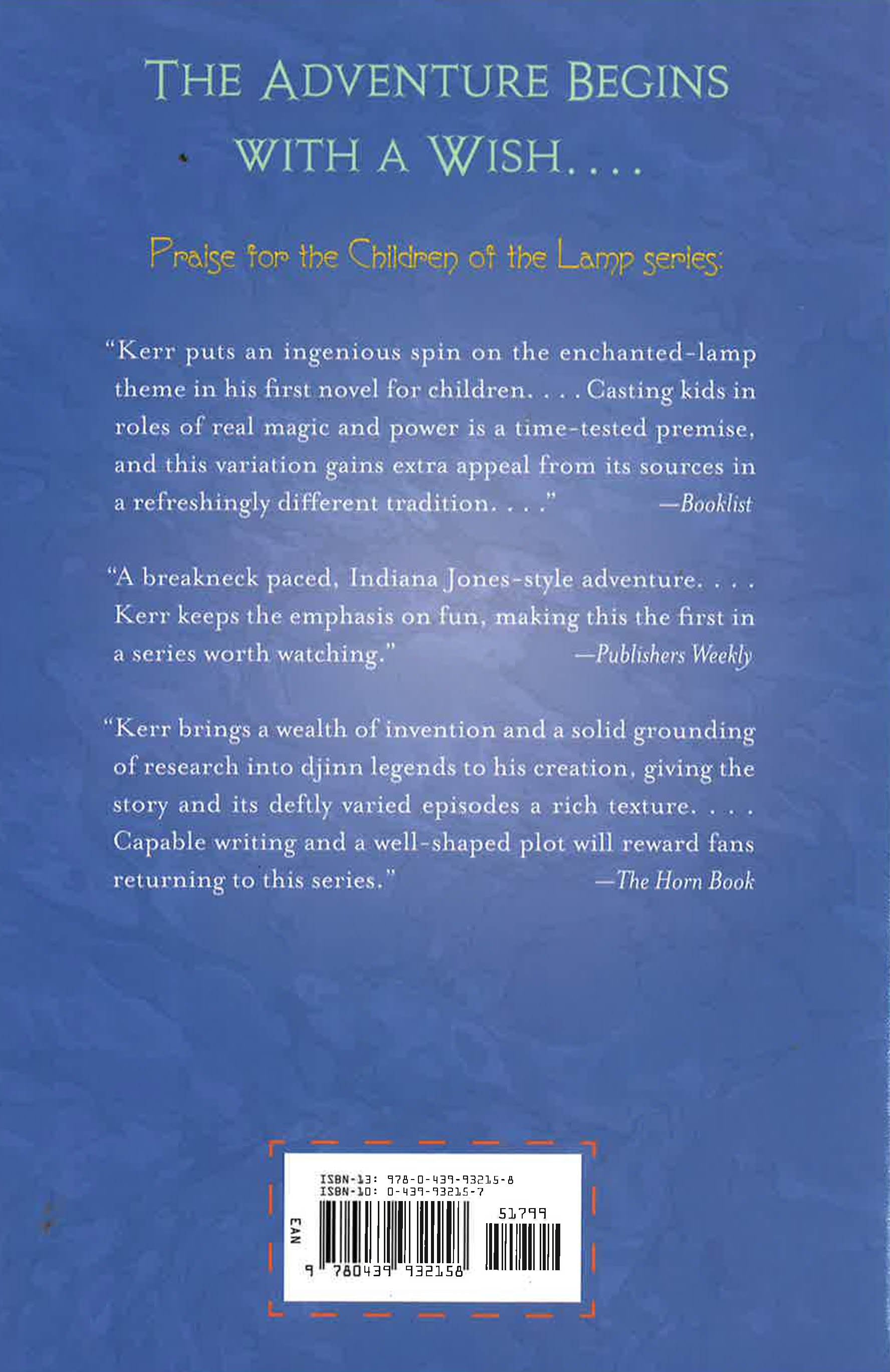 THE ADVENTURE BEGINS WITH A WISH....

Praise for the Children of the Lamp series:

"Kerr puts an ingenious spin on the enchanted-lamp theme in his first novel for children. . . . Casting kids in roles of real magic and power is a time-tested premise, and this variation gains extra appeal from its sources in a refreshingly different tradition. . . ." —Booklist

"A breakneck paced, Indiana Jones-style adventure. . . . Kerr keeps the emphasis on fun, making this the first in a series worth watching." —Publishers Weekly

"Kerr brings a wealth of invention and a solid grounding of research into djinn legends to his creation, giving the story and its deftly varied episodes a rich texture. . . . Capable writing and a well-shaped plot will reward fans returning to this series." —The Horn Book

ISBN-13: 978-0-439-93215-8
ISBN-10: 0-439-93215-7
EAN
51799
9 780439 932158